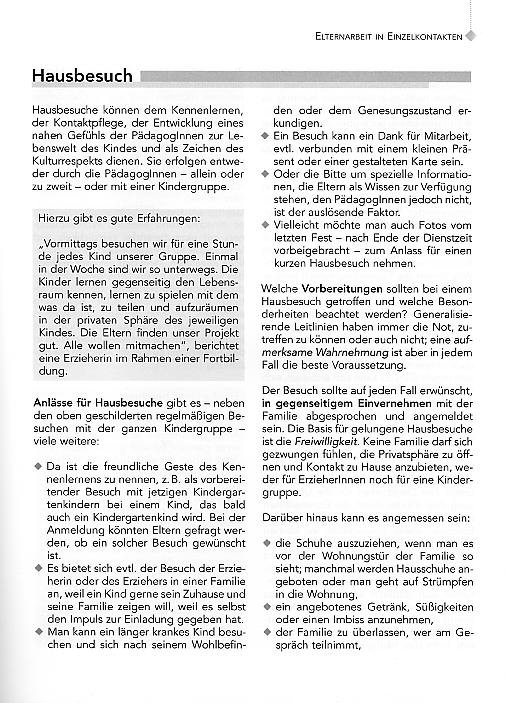 ELTERNARBEIT IN EINZELKONTAKTEN

Hausbesuch

Hausbesuche können dem Kennenlernen, der Kontaktpflege, der Entwicklung eines nahen Gefühls der PädagogInnen zur Lebenswelt des Kindes und als Zeichen des Kulturrespekts dienen. Sie erfolgen entweder durch die PädagogInnen – allein oder zu zweit – oder mit einer Kindergruppe.

Hierzu gibt es gute Erfahrungen:

„Vormittags besuchen wir für eine Stunde jedes Kind unserer Gruppe. Einmal in der Woche sind wir so unterwegs. Die Kinder lernen gegenseitig den Lebensraum kennen, lernen zu spielen mit dem was da ist, zu teilen und aufzuräumen in der privaten Sphäre des jeweiligen Kindes. Die Eltern finden unser Projekt gut. Alle wollen mitmachen", berichtet eine Erzieherin im Rahmen einer Fortbildung.

Anlässe für Hausbesuche gibt es – neben den oben geschilderten regelmäßigen Besuchen mit der ganzen Kindergruppe – viele weitere:

◆ Da ist die freundliche Geste des Kennenlernens zu nennen, z. B. als vorbereitender Besuch mit jetzigen Kindergartenkindern bei einem Kind, das bald auch ein Kindergartenkind wird. Bei der Anmeldung könnten Eltern gefragt werden, ob ein solcher Besuch gewünscht ist.
◆ Es bietet sich evtl. der Besuch der Erzieherin oder des Erziehers in einer Familie an, weil ein Kind gerne sein Zuhause und seine Familie zeigen will, weil es selbst den Impuls zur Einladung gegeben hat.
◆ Man kann ein länger krankes Kind besuchen und sich nach seinem Wohlbefinden oder dem Genesungszustand erkundigen.
◆ Ein Besuch kann ein Dank für Mitarbeit, evtl. verbunden mit einem kleinen Präsent oder einer gestalteten Karte sein.
◆ Oder die Bitte um spezielle Informationen, die Eltern als Wissen zur Verfügung stehen, den PädagogInnen jedoch nicht, ist der auslösende Faktor.
◆ Vielleicht möchte man auch Fotos vom letzten Fest – nach Ende der Dienstzeit vorbeigebracht – zum Anlass für einen kurzen Hausbesuch nehmen.

Welche Vorbereitungen sollten bei einem Hausbesuch getroffen und welche Besonderheiten beachtet werden? Generalisierende Leitlinien haben immer die Not, zutreffen zu können oder auch nicht; eine aufmerksame Wahrnehmung ist aber in jedem Fall die beste Voraussetzung.

Der Besuch sollte auf jeden Fall erwünscht, in gegenseitigem Einvernehmen mit der Familie abgesprochen und angemeldet sein. Die Basis für gelungene Hausbesuche ist die Freiwilligkeit. Keine Familie darf sich gezwungen fühlen, die Privatsphäre zu öffnen und Kontakt zu Hause anzubieten, weder für ErzieherInnen noch für eine Kindergruppe.

Darüber hinaus kann es angemessen sein:

◆ die Schuhe auszuziehen, wenn man es vor der Wohnungstür der Familie so sieht; manchmal werden Hausschuhe angeboten oder man geht auf Strümpfen in die Wohnung,
◆ ein angebotenes Getränk, Süßigkeiten oder einen Imbiss anzunehmen,
◆ der Familie zu überlassen, wer am Gespräch teilnimmt,